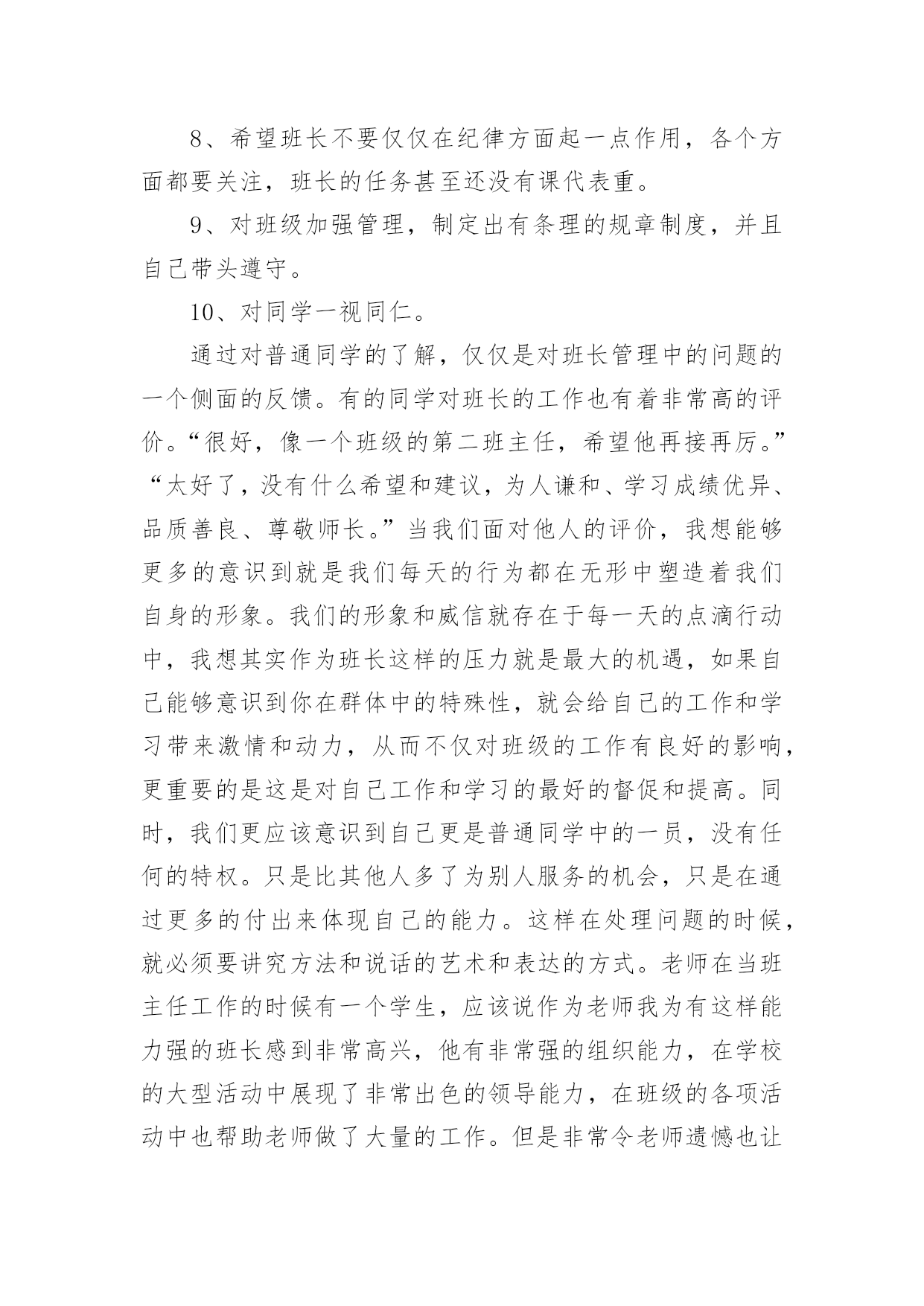 8、希望班长不要仅仅在纪律方面起一点作用，各个方面都要关注，班长的任务甚至还没有课代表重。

9、对班级加强管理，制定出有条理的规章制度，并且自己带头遵守。

10、对同学一视同仁。

通过对普通同学的了解，仅仅是对班长管理中的问题的一个侧面的反馈。有的同学对班长的工作也有着非常高的评价。“很好，像一个班级的第二班主任，希望他再接再厉。”“太好了，没有什么希望和建议，为人谦和、学习成绩优异、品质善良、尊敬师长。”当我们面对他人的评价，我想能够更多的意识到就是我们每天的行为都在无形中塑造着我们自身的形象。我们的形象和威信就存在于每一天的点滴行动中，我想其实作为班长这样的压力就是最大的机遇，如果自己能够意识到你在群体中的特殊性，就会给自己的工作和学习带来激情和动力，从而不仅对班级的工作有良好的影响，更重要的是这是对自己工作和学习的最好的督促和提高。同时，我们更应该意识到自己更是普通同学中的一员，没有任何的特权。只是比其他人多了为别人服务的机会，只是在通过更多的付出来体现自己的能力。这样在处理问题的时候，就必须要讲究方法和说话的艺术和表达的方式。老师在当班主任工作的时候有一个学生，应该说作为老师我为有这样能力强的班长感到非常高兴，他有非常强的组织能力，在学校的大型活动中展现了非常出色的领导能力，在班级的各项活动中也帮助老师做了大量的工作。但是非常令老师遗憾也让